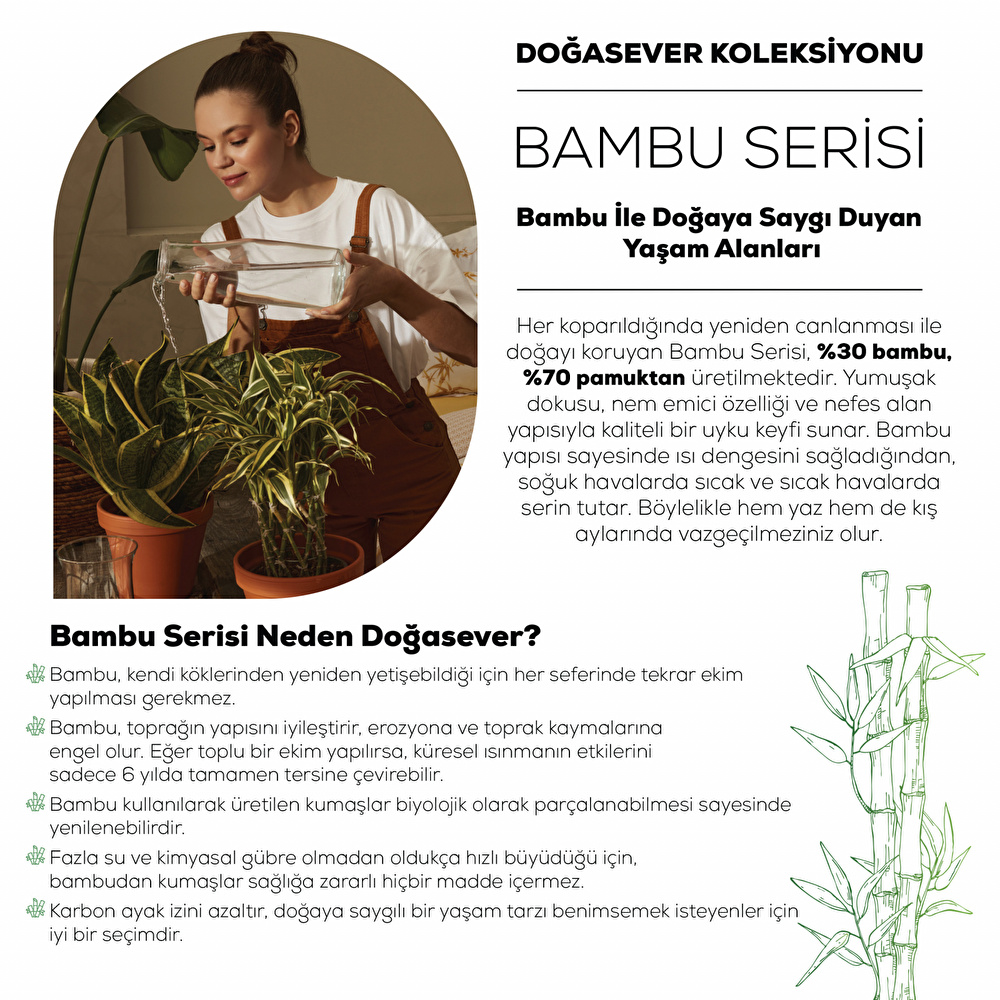 DOĞASEVER KOLEKSİYONU

BAMBU SERİSİ

Bambu İle Doğaya Saygı Duyan Yaşam Alanları

Her koparıldığında yeniden canlanması ile doğayı koruyan Bambu Serisi, %30 bambu, %70 pamuktan üretilmektedir. Yumuşak dokusu, nem emici özelliği ve nefes alan yapısıyla kaliteli bir uyku keyfi sunar. Bambu yapısı sayesinde ısı dengesini sağladığından, soğuk havalarda sıcak ve sıcak havalarda serin tutar. Böylelikle hem yaz hem de kış aylarında vazgeçilmeziniz olur.

Bambu Serisi Neden Doğasever?

Bambu, kendi köklerinden yeniden yetişebildiği için her seferinde tekrar ekim yapılması gerekmez.

Bambu, toprağın yapısını iyileştirir, erozyona ve toprak kaymalarına engel olur. Eğer toplu bir ekim yapılırsa, küresel ısınmanın etkilerini sadece 6 yılda tamamen tersine çevirebilir.

Bambu kullanılarak üretilen kumaşlar biyolojik olarak parçalanabilmesi sayesinde yenilenebilirdir.

Fazla su ve kimyasal gübre olmadan oldukça hızlı büyüdüğü için, bambudan kumaşlar sağlığa zararlı hiçbir madde içermez.

Karbon ayak izini azaltır, doğaya saygılı bir yaşam tarzı benimsemek isteyenler için iyi bir seçimdir.